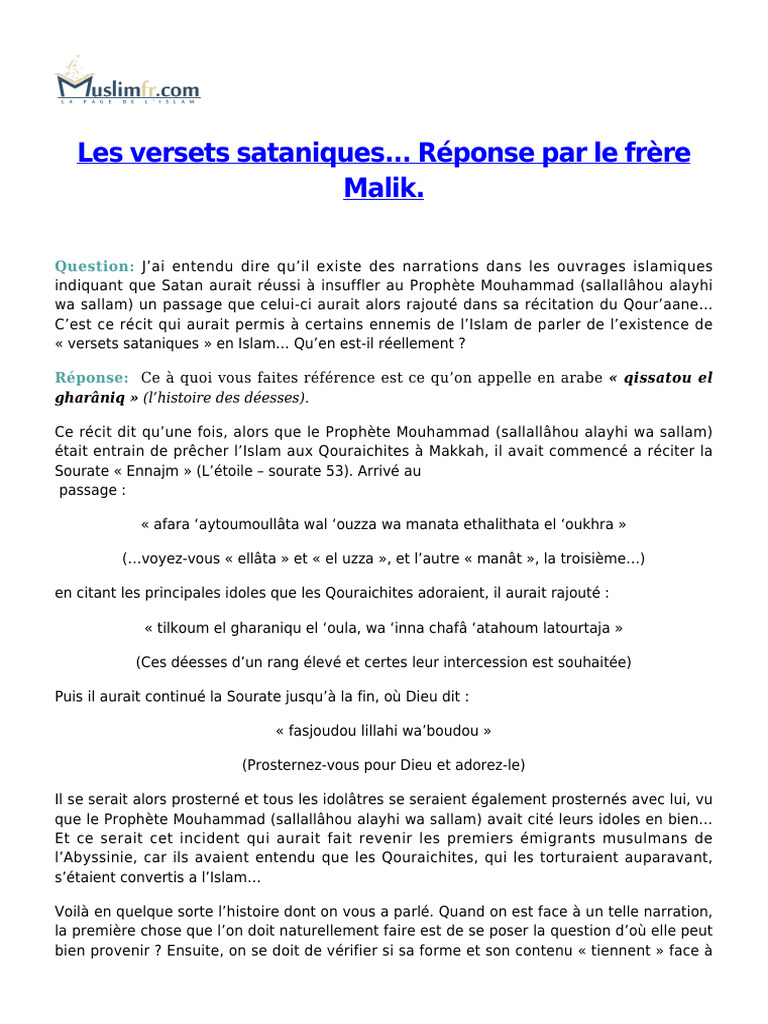 Muslimfr.com
LA PAGE DE L'ISLAM

Les versets sataniques… Réponse par le frère Malik.

Question: J'ai entendu dire qu'il existe des narrations dans les ouvrages islamiques indiquant que Satan aurait réussi à insuffler au Prophète Mouhammad (sallallâhou alayhi wa sallam) un passage que celui-ci aurait alors rajouté dans sa récitation du Qour'aane… C'est ce récit qui aurait permis à certains ennemis de l'Islam de parler de l'existence de « versets sataniques » en Islam… Qu'en est-il réellement ?

Réponse: Ce à quoi vous faites référence est ce qu'on appelle en arabe « qissatou el gharâniq » (l'histoire des déesses).

Ce récit dit qu'une fois, alors que le Prophète Mouhammad (sallallâhou alayhi wa sallam) était entrain de prêcher l'Islam aux Qouraichites à Makkah, il avait commencé a réciter la Sourate « Ennajm » (L'étoile – sourate 53). Arrivé au passage :

« afara 'aytoumoullâta wal 'ouzza wa manata ethalithata el 'oukhra »

(…voyez-vous « ellâta » et « el uzza », et l'autre « manât », la troisième…)

en citant les principales idoles que les Qouraichites adoraient, il aurait rajouté :

« tilkoum el gharaniqu el 'oula, wa 'inna chafâ 'atahoum latourtaja »

(Ces déesses d'un rang élevé et certes leur intercession est souhaitée)

Puis il aurait continué la Sourate jusqu'à la fin, où Dieu dit :

« fasjoudou lillahi wa'boudou »

(Prosternez-vous pour Dieu et adorez-le)

Il se serait alors prosterné et tous les idolâtres se seraient également prosternés avec lui, vu que le Prophète Mouhammad (sallallâhou alayhi wa sallam) avait cité leurs idoles en bien… Et ce serait cet incident qui aurait fait revenir les premiers émigrants musulmans de l'Abyssinie, car ils avaient entendu que les Qouraichites, qui les torturaient auparavant, s'étaient convertis a l'Islam…

Voilà en quelque sorte l'histoire dont on vous a parlé. Quand on est face à un telle narration, la première chose que l'on doit naturellement faire est de se poser la question d'où elle peut bien provenir ? Ensuite, on se doit de vérifier si sa forme et son contenu « tiennent » face à